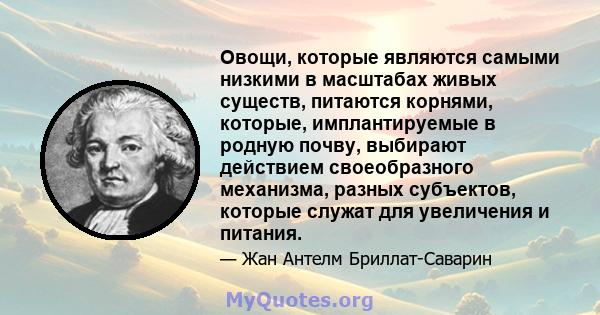 Овощи, которые являются самыми низкими в масштабах живых существ, питаются корнями, которые, имплантируемые в родную почву, выбирают действием своеобразного механизма, разных субъектов, которые служат для увеличения и питания.

— Жан Антелм Бриллат-Саварин

MyQuotes.org